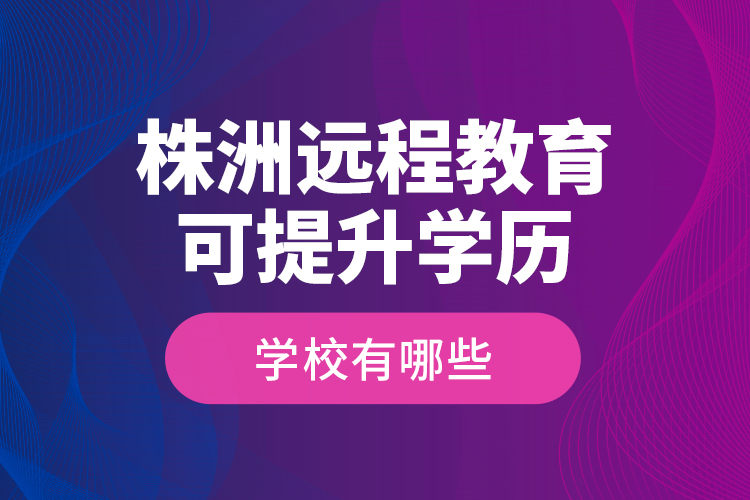 株洲远程教育
可提升学历

学校有哪些